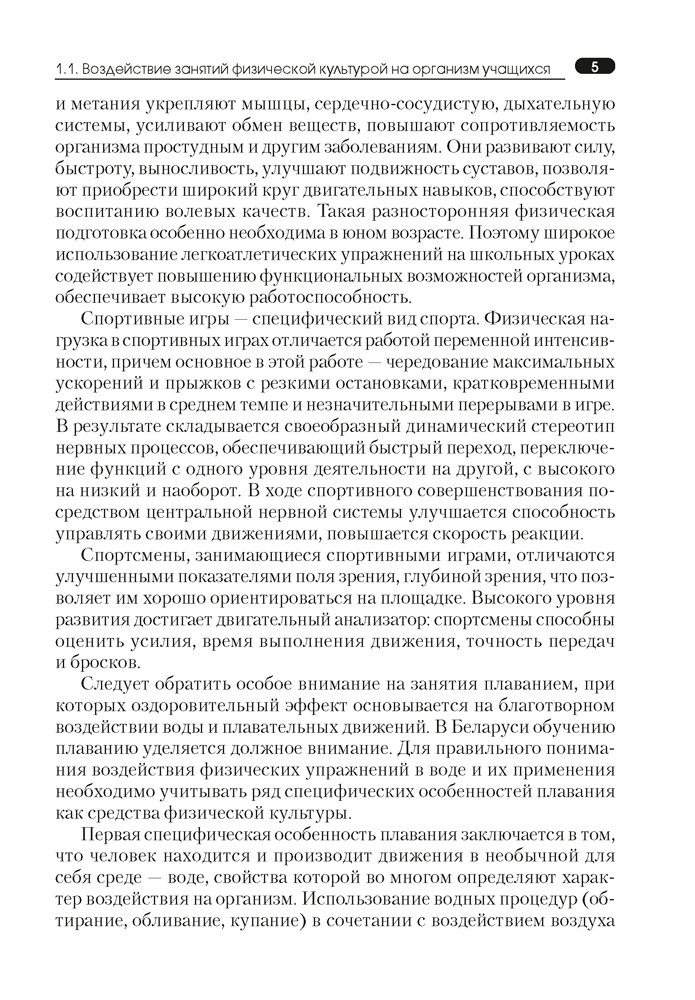 1.1. Воздействие занятий физической культурой на организм учащихся 5

и метания укрепляют мышцы, сердечно-сосудистую, дыхательную системы, усиливают обмен веществ, повышают сопротивляемость организма простудным и другим заболеваниям. Они развивают силу, быстроту, выносливость, улучшают подвижность суставов, позволяют приобрести широкий круг двигательных навыков, способствуют воспитанию волевых качеств. Такая разносторонняя физическая подготовка особенно необходима в юном возрасте. Поэтому широкое использование легкоатлетических упражнений на школьных уроках содействует повышению функциональных возможностей организма, обеспечивает высокую работоспособность.

Спортивные игры — специфический вид спорта. Физическая нагрузка в спортивных играх отличается работой переменной интенсивности, причем основное в этой работе — чередование максимальных ускорений и прыжков с резкими остановками, кратковременными действиями в среднем темпе и незначительными перерывами в игре. В результате складывается своеобразный динамический стереотип нервных процессов, обеспечивающий быстрый переход, переключение функций с одного уровня деятельности на другой, с высокого на низкий и наоборот. В ходе спортивного совершенствования посредством центральной нервной системы улучшается способность управлять своими движениями, повышается скорость реакции.

Спортсмены, занимающиеся спортивными играми, отличаются улучшенными показателями поля зрения, глубиной зрения, что позволяет им хорошо ориентироваться на площадке. Высокого уровня развития достигает двигательный анализатор: спортсмены способны оценить усилия, время выполнения движения, точность передач и бросков.

Следует обратить особое внимание на занятия плаванием, при которых оздоровительный эффект основывается на благотворном воздействии воды и плавательных движений. В Беларуси обучению плаванию уделяется должное внимание. Для правильного понимания воздействия физических упражнений в воде и их применения необходимо учитывать ряд специфических особенностей плавания как средства физической культуры.

Первая специфическая особенность плавания заключается в том, что человек находится и производит движения в необычной для себя среде — воде, свойства которой во многом определяют характер воздействия на организм. Использование водных процедур (обтирание, обливание, купание) в сочетании с воздействием воздуха